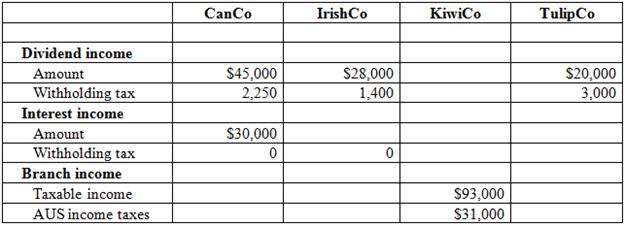 |  | CanCo | IrishCo | KiwiCo | TulipCo |
|---|---|---|---|---|
|  |  |  |  |  |
| **Dividend income** |  |  |  |  |
| Amount | \$45,000 | \$28,000 |  | \$20,000 |
| Withholding tax | 2,250 | 1,400 |  | 3,000 |
| **Interest income** |  |  |  |  |
| Amount | \$30,000 |  |  |  |
| Withholding tax | 0 | 0 |  |  |
| **Branch income** |  |  |  |  |
| Taxable income |  |  | \$93,000 |  |
| AUS income taxes |  |  | \$31,000 |  |